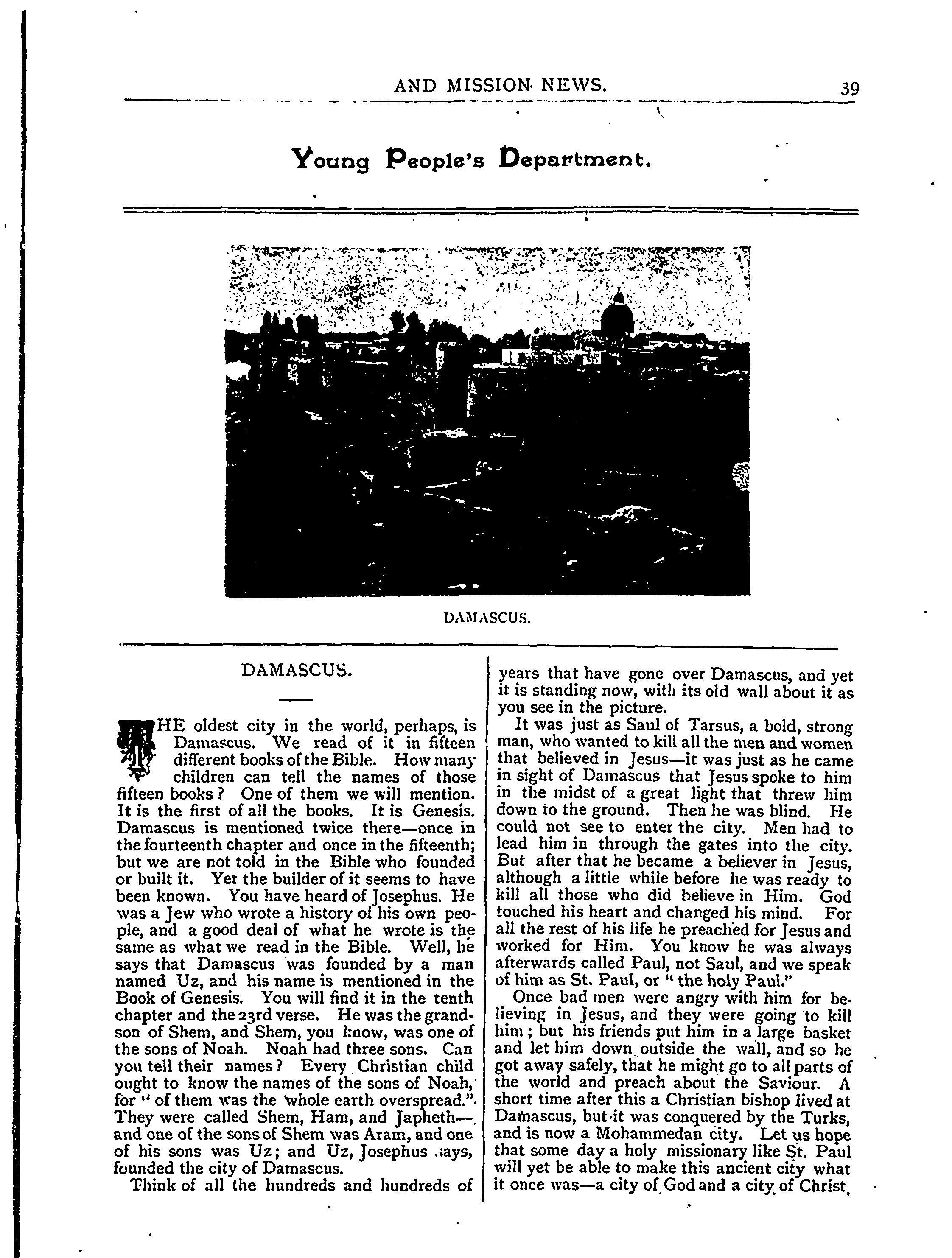 AND MISSION NEWS. 39

Young People's Department.

DAMASCUS.

DAMASCUS.

THE oldest city in the world, perhaps, is Damascus. We read of it in fifteen different books of the Bible. How many children can tell the names of those fifteen books? One of them we will mention. It is the first of all the books. It is Genesis. Damascus is mentioned twice there—once in the fourteenth chapter and once in the fifteenth; but we are not told in the Bible who founded or built it. Yet the builder of it seems to have been known. You have heard of Josephus. He was a Jew who wrote a history of his own people, and a good deal of what he wrote is the same as what we read in the Bible. Well, he says that Damascus was founded by a man named Uz, and his name is mentioned in the Book of Genesis. You will find it in the tenth chapter and the 23rd verse. He was the grandson of Shem, and Shem, you know, was one of the sons of Noah. Noah had three sons. Can you tell their names? Every Christian child ought to know the names of the sons of Noah, for "of them was the whole earth overspread." They were called Shem, Ham, and Japheth—and one of the sons of Shem was Aram, and one of his sons was Uz; and Uz, Josephus says, founded the city of Damascus.

Think of all the hundreds and hundreds of years that have gone over Damascus, and yet it is standing now, with its old wall about it as you see in the picture.

It was just as Saul of Tarsus, a bold, strong man, who wanted to kill all the men and women that believed in Jesus—it was just as he came in sight of Damascus that Jesus spoke to him in the midst of a great light that threw him down to the ground. Then he was blind. He could not see to enter the city. Men had to lead him in through the gates into the city. But after that he became a believer in Jesus, although a little while before he was ready to kill all those who did believe in Him. God touched his heart and changed his mind. For all the rest of his life he preached for Jesus and worked for Him. You know he was always afterwards called Paul, not Saul, and we speak of him as St. Paul, or "the holy Paul."

Once bad men were angry with him for believing in Jesus, and they were going to kill him; but his friends put him in a large basket and let him down outside the wall, and so he got away safely, that he might go to all parts of the world and preach about the Saviour. A short time after this a Christian bishop lived at Damascus, but it was conquered by the Turks, and is now a Mohammedan city. Let us hope that some day a holy missionary like St. Paul will yet be able to make this ancient city what it once was—a city of God and a city of Christ.